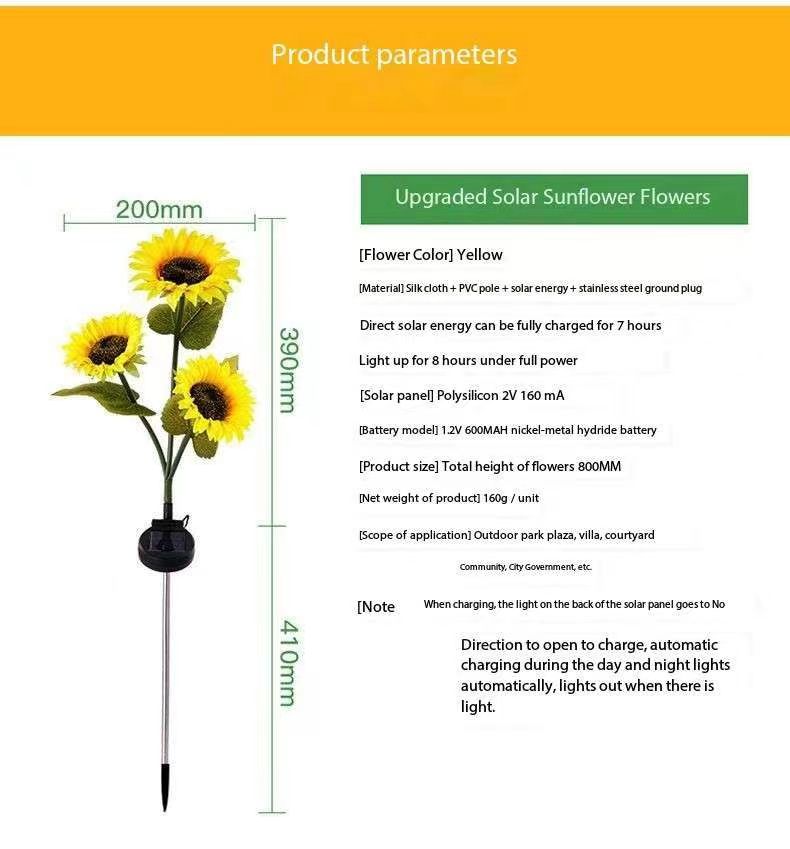 Product parameters

200mm

390mm

410mm

Upgraded Solar Sunflower Flowers

[Flower Color] Yellow

[Material] Silk cloth + PVC pole + solar energy + stainless steel ground plug

Direct solar energy can be fully charged for 7 hours

Light up for 8 hours under full power

[Solar panel] Polysilicon 2V 160 mA

[Battery model] 1.2V 600MAH nickel-metal hydride battery

[Product size] Total height of flowers 800MM

[Net weight of product] 160g / unit

[Scope of application] Outdoor park plaza, villa, courtyard

Community, City Government, etc.

[Note When charging, the light on the back of the solar panel goes to No

Direction to open to charge, automatic charging during the day and night lights automatically, lights out when there is light.